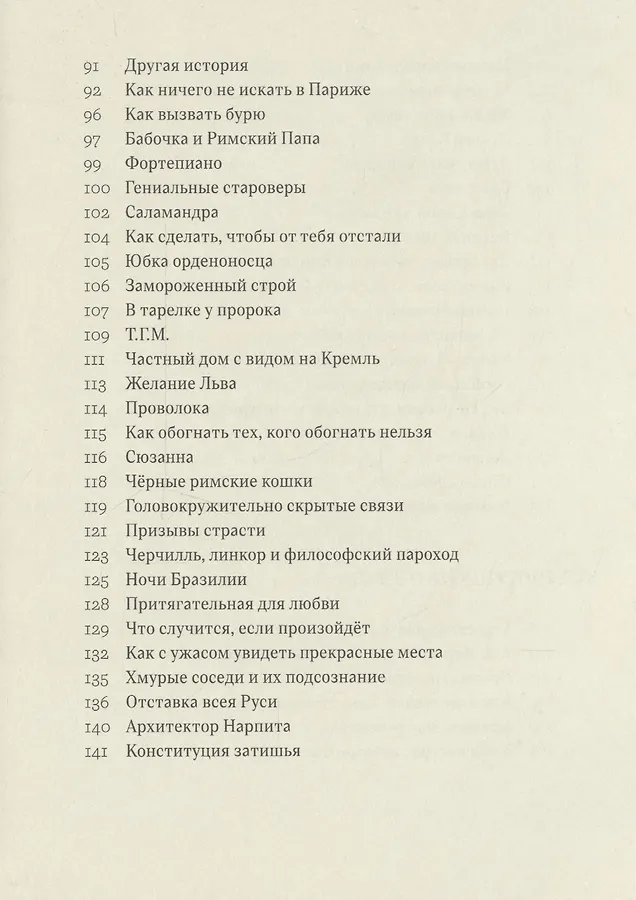 91 Другая история
92 Как ничего не искать в Париже
96 Как вызвать бурю
97 Бабочка и Римский Папа
99 Фортепиано
100 Гениальные староверы
102 Саламандра
104 Как сделать, чтобы от тебя отстали
105 Юбка орденоносца
106 Замороженный строй
107 В тарелке у пророка
109 Т.Г.М.
111 Частный дом с видом на Кремль
113 Желание Льва
114 Проволока
115 Как обогнать тех, кого обогнать нельзя
116 Сюзанна
118 Чёрные римские кошки
119 Головокружительно скрытые связи
121 Призывы страсти
123 Черчилль, линкор и философский пароход
125 Ночи Бразилии
128 Притягательная для любви
129 Что случится, если произойдёт
132 Как с ужасом увидеть прекрасные места
135 Хмурые соседи и их подсознание
136 Отставка всея Руси
140 Архитектор Нарпита
141 Конституция затишья